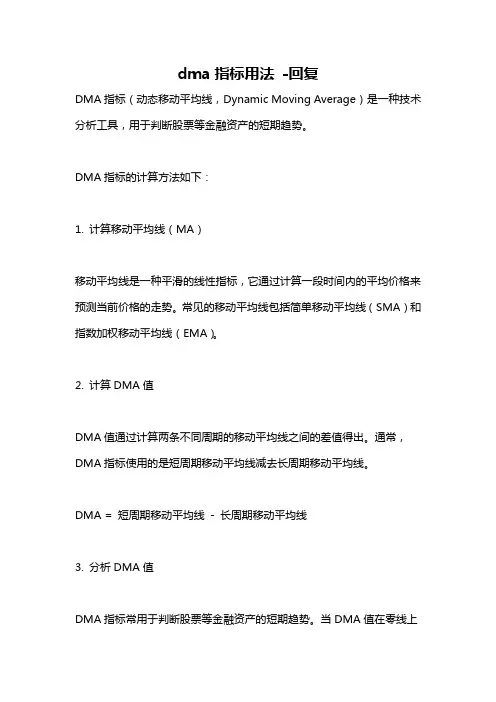 dma 指标用法 -回复

DMA 指标（动态移动平均线，Dynamic Moving Average）是一种技术分析工具，用于判断股票等金融资产的短期趋势。

DMA 指标的计算方法如下：

1. 计算移动平均线（MA）

移动平均线是一种平滑的线性指标，它通过计算一段时间内的平均价格来预测当前价格的走势。常见的移动平均线包括简单移动平均线（SMA）和指数加权移动平均线（EMA）。

2. 计算 DMA 值

DMA 值通过计算两条不同周期的移动平均线之间的差值得出。通常，DMA 指标使用的是短周期移动平均线减去长周期移动平均线。

DMA = 短周期移动平均线 - 长周期移动平均线

3. 分析 DMA 值

DMA 指标常用于判断股票等金融资产的短期趋势。当 DMA 值在零线上